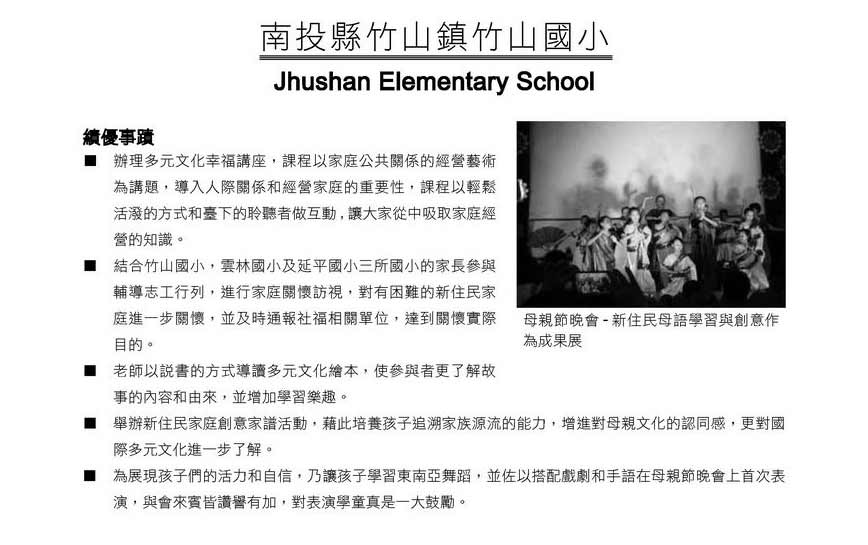 南投縣竹山鎮竹山國小
Jhushan Elementary School

績優事蹟

■ 辦理多元文化幸福講座，課程以家庭公共關係的經營藝術為講題，導入人際關係和經營家庭的重要性，課程以輕鬆活潑的方式和臺下的聆聽者做互動，讓大家從中吸取家庭經營的知識。

■ 結合竹山國小，雲林國小及延平國小三所國小的家長參與輔導志工行列，進行家庭關懷訪視，對有困難的新住民家庭進一步關懷，並及時通報社福相關單位，達到關懷實際目的。

■ 老師以說書的方式導讀多元文化繪本，使參與者更了解故事的內容和由來，並增加學習樂趣。

■ 舉辦新住民家庭創意家譜活動，藉此培養孩子追溯家族源流的能力，增進對母親文化的認同感，更對國際多元文化進一步了解。

■ 為展現孩子們的活力和自信，乃讓孩子學習東南亞舞蹈，並佐以搭配戲劇和手語在母親節晚會上首次表演，與會來賓皆讚譽有加，對表演學童真是一大鼓勵。

母親節晚會 - 新住民母語學習與創意作為成果展